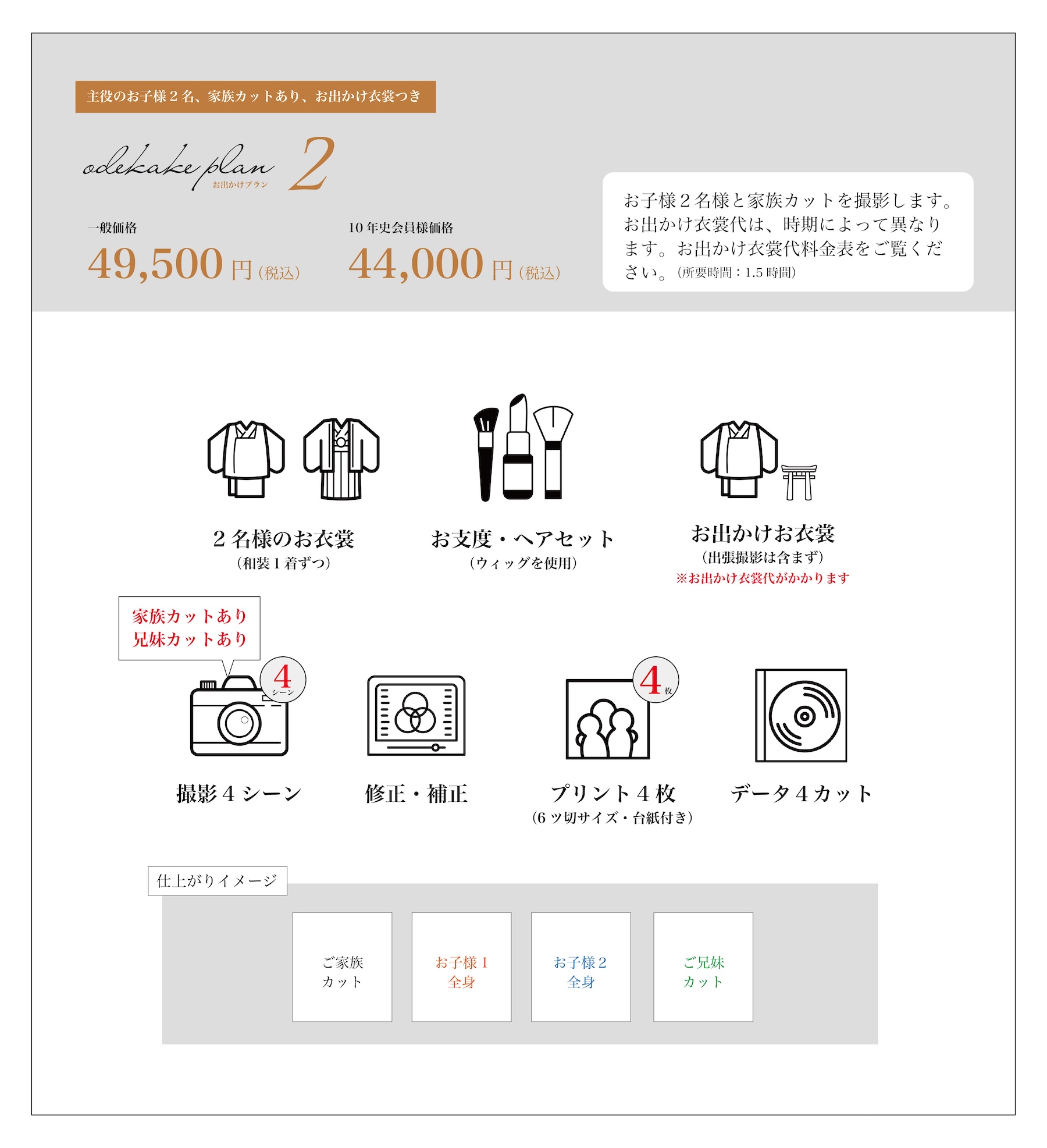 主役のお子様2名、家族カットあり、お出かけ衣裳つき

odekake plan 2
お出かけプラン

一般価格
49,500円(税込)

10年史会員様価格
44,000円(税込)

お子様2名様と家族カットを撮影します。お出かけ衣裳代は、時期によって異なります。お出かけ衣裳代料金表をご覧ください。(所要時間:1.5時間)

2名様のお衣裳
(和装1着ずつ)

お支度・ヘアセット
(ウィッグを使用)

お出かけお衣裳
(出張撮影は含まず)
※お出かけ衣裳代がかかります

家族カットあり
兄妹カットあり

4
シーン

撮影4シーン

修正・補正

4枚

プリント4枚
(6ツ切サイズ・台紙付き)

データ4カット

仕上がりイメージ

ご家族
カット

お子様1
全身

お子様2
全身

ご兄妹
カット